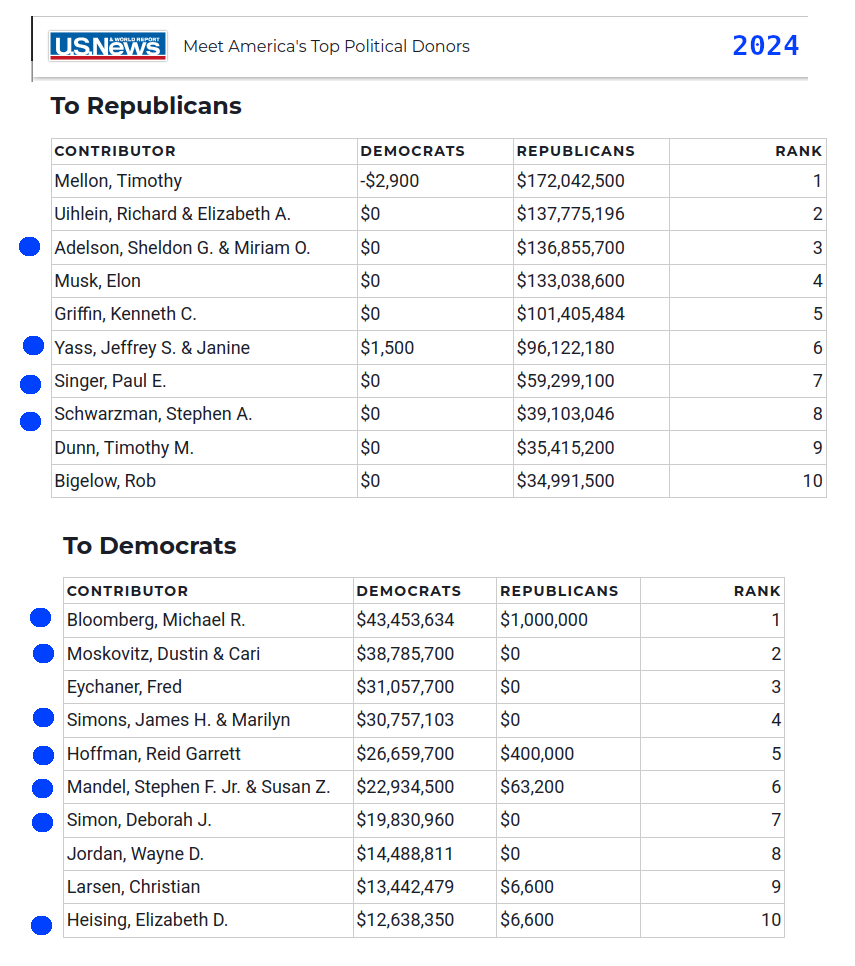 U.S.News & WORLD REPORT Meet America's Top Political Donors 2024

To Republicans

| CONTRIBUTOR | DEMOCRATS | REPUBLICANS | RANK |
|---|---|---|---|
| Mellon, Timothy | -$2,900 | $172,042,500 | 1 |
| Uihlein, Richard & Elizabeth A. | $0 | $137,775,196 | 2 |
| Adelson, Sheldon G. & Miriam O. | $0 | $136,855,700 | 3 |
| Musk, Elon | $0 | $133,038,600 | 4 |
| Griffin, Kenneth C. | $0 | $101,405,484 | 5 |
| Yass, Jeffrey S. & Janine | $1,500 | $96,122,180 | 6 |
| Singer, Paul E. | $0 | $59,299,100 | 7 |
| Schwarzman, Stephen A. | $0 | $39,103,046 | 8 |
| Dunn, Timothy M. | $0 | $35,415,200 | 9 |
| Bigelow, Rob | $0 | $34,991,500 | 10 |

To Democrats

| CONTRIBUTOR | DEMOCRATS | REPUBLICANS | RANK |
|---|---|---|---|
| Bloomberg, Michael R. | $43,453,634 | $1,000,000 | 1 |
| Moskovitz, Dustin & Cari | $38,785,700 | $0 | 2 |
| Eychaner, Fred | $31,057,700 | $0 | 3 |
| Simons, James H. & Marilyn | $30,757,103 | $0 | 4 |
| Hoffman, Reid Garrett | $26,659,700 | $400,000 | 5 |
| Mandel, Stephen F. Jr. & Susan Z. | $22,934,500 | $63,200 | 6 |
| Simon, Deborah J. | $19,830,960 | $0 | 7 |
| Jordan, Wayne D. | $14,488,811 | $0 | 8 |
| Larsen, Christian | $13,442,479 | $6,600 | 9 |
| Heising, Elizabeth D. | $12,638,350 | $6,600 | 10 |